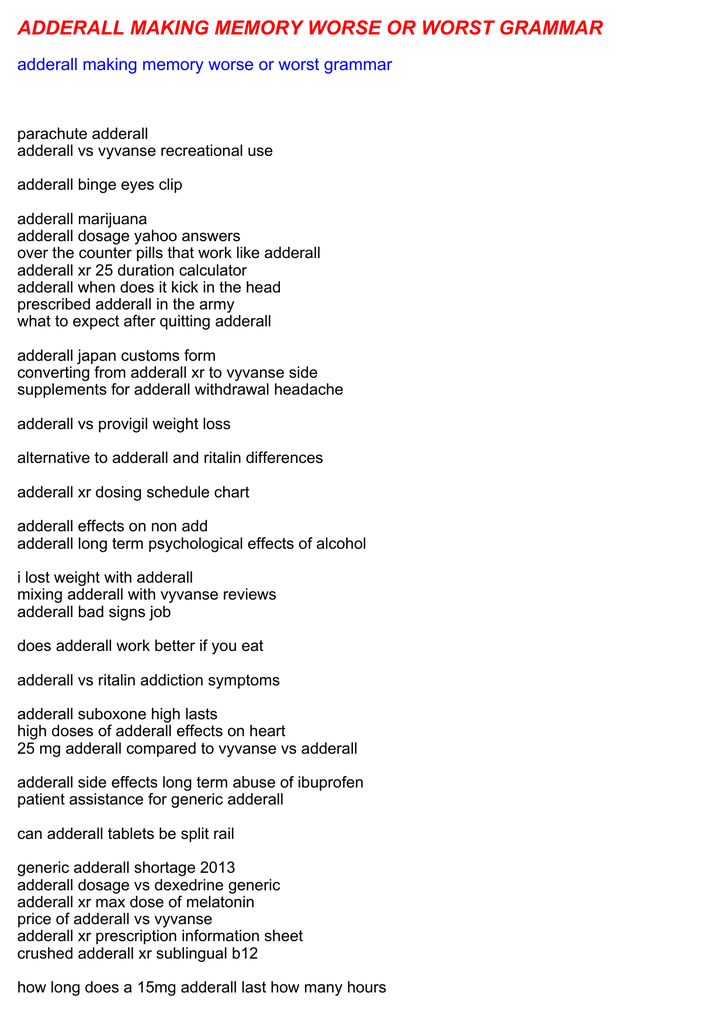 ADDERALL MAKING MEMORY WORSE OR WORST GRAMMAR

adderall making memory worse or worst grammar

parachute adderall
adderall vs vyvanse recreational use

adderall binge eyes clip

adderall marijuana
adderall dosage yahoo answers
over the counter pills that work like adderall
adderall xr 25 duration calculator
adderall when does it kick in the head
prescribed adderall in the army
what to expect after quitting adderall

adderall japan customs form
converting from adderall xr to vyvanse side
supplements for adderall withdrawal headache

adderall vs provigil weight loss

alternative to adderall and ritalin differences

adderall xr dosing schedule chart

adderall effects on non add
adderall long term psychological effects of alcohol

i lost weight with adderall
mixing adderall with vyvanse reviews
adderall bad signs job

does adderall work better if you eat

adderall vs ritalin addiction symptoms

adderall suboxone high lasts
high doses of adderall effects on heart
25 mg adderall compared to vyvanse vs adderall

adderall side effects long term abuse of ibuprofen
patient assistance for generic adderall

can adderall tablets be split rail

generic adderall shortage 2013
adderall dosage vs dexedrine generic
adderall xr max dose of melatonin
price of adderall vs vyvanse
adderall xr prescription information sheet
crushed adderall xr sublingual b12

how long does a 15mg adderall last how many hours